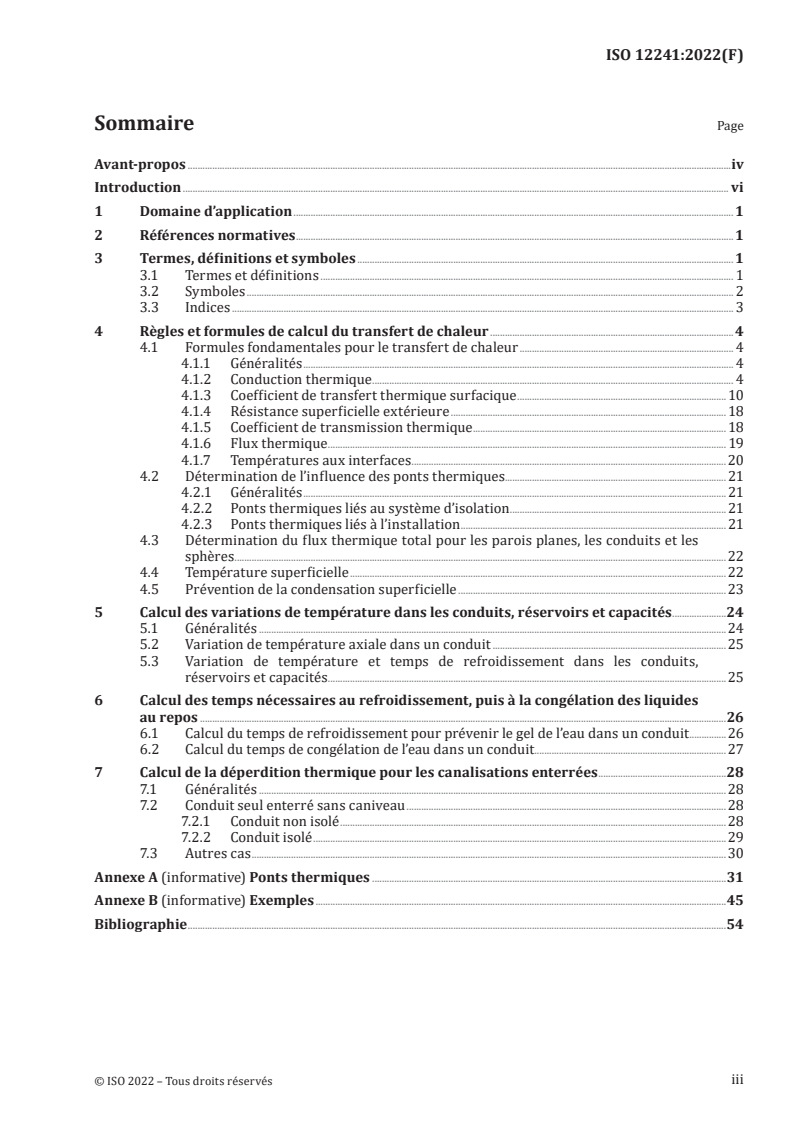 ISO 12241:2022(F)

Sommaire Page

Avant-propos iv
Introduction vi
1 Domaine d'application 1
2 Références normatives 1
3 Termes, définitions et symboles 1
3.1 Termes et définitions 1
3.2 Symboles 2
3.3 Indices 3
4 Règles et formules de calcul du transfert de chaleur 4
4.1 Formules fondamentales pour le transfert de chaleur 4
4.1.1 Généralités 4
4.1.2 Conduction thermique 4
4.1.3 Coefficient de transfert thermique surfacique 10
4.1.4 Résistance superficielle extérieure 18
4.1.5 Coefficient de transmission thermique 18
4.1.6 Flux thermique 19
4.1.7 Températures aux interfaces 20
4.2 Détermination de l'influence des ponts thermiques 21
4.2.1 Généralités 21
4.2.2 Ponts thermiques liés au système d'isolation 21
4.2.3 Ponts thermiques liés à l'installation 21
4.3 Détermination du flux thermique total pour les parois planes, les conduits et les sphères 22
4.4 Température superficielle 22
4.5 Prévention de la condensation superficielle 23
5 Calcul des variations de température dans les conduits, réservoirs et capacités 24
5.1 Généralités 24
5.2 Variation de température axiale dans un conduit 25
5.3 Variation de température et temps de refroidissement dans les conduits, réservoirs et capacités 25
6 Calcul des temps nécessaires au refroidissement, puis à la congélation des liquides au repos 26
6.1 Calcul du temps de refroidissement pour prévenir le gel de l'eau dans un conduit 26
6.2 Calcul du temps de congélation de l'eau dans un conduit 27
7 Calcul de la déperdition thermique pour les canalisations enterrées 28
7.1 Généralités 28
7.2 Conduit seul enterré sans caniveau 28
7.2.1 Conduit non isolé 28
7.2.2 Conduit isolé 29
7.3 Autres cas 30
Annexe A (informative) Ponts thermiques 31
Annexe B (informative) Exemples 45
Bibliographie 54

© ISO 2022 – Tous droits réservés iii